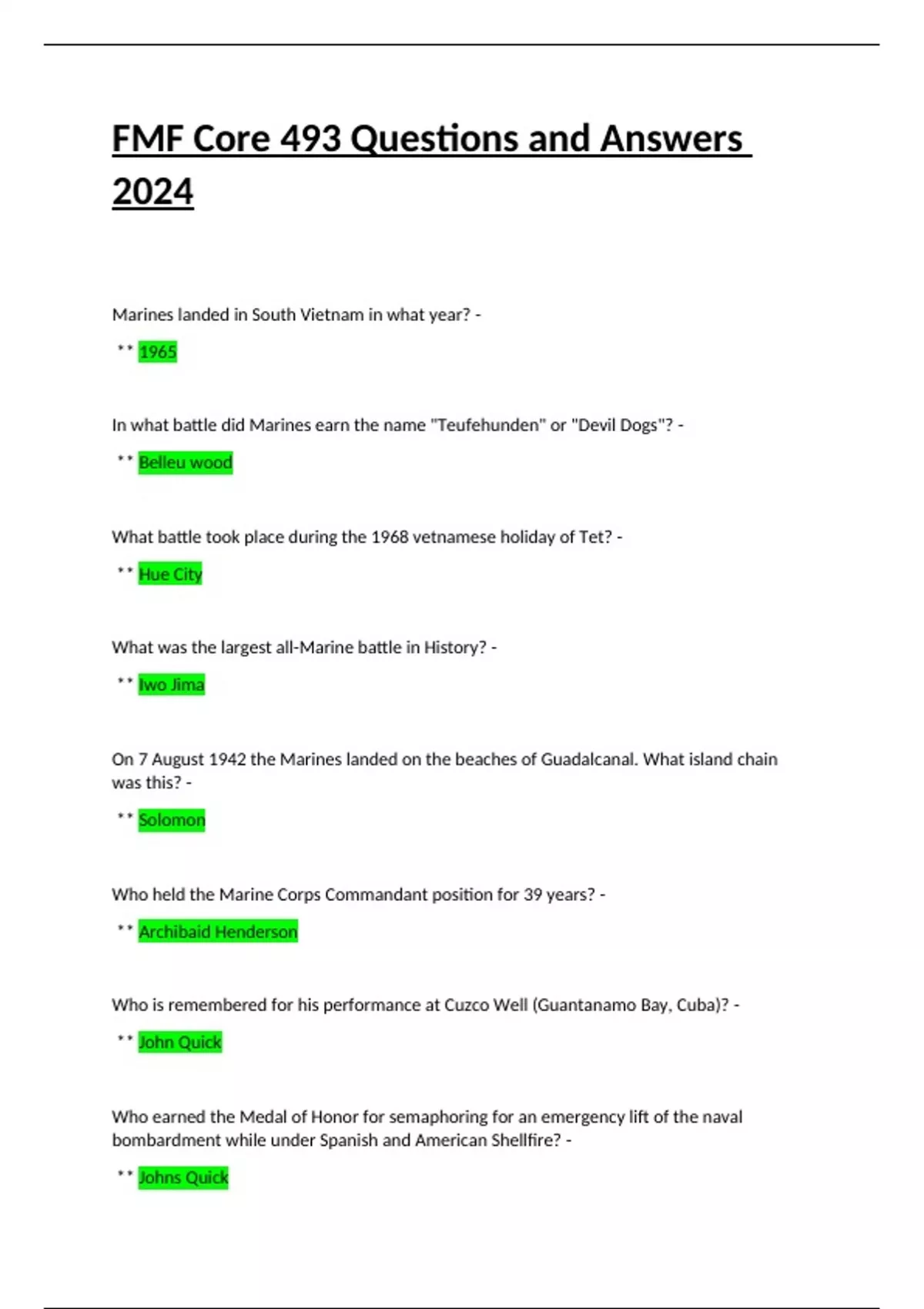 FMF Core 493 Questions and Answers 2024

Marines landed in South Vietnam in what year? -

** 1965

In what battle did Marines earn the name "Teufehunden" or "Devil Dogs"? -

** Belleu wood

What battle took place during the 1968 vetnamese holiday of Tet? -

** Hue City

What was the largest all-Marine battle in History? -

** Iwo Jima

On 7 August 1942 the Marines landed on the beaches of Guadalcanal. What island chain was this? -

** Solomon

Who held the Marine Corps Commandant position for 39 years? -

** Archibaid Henderson

Who is remembered for his performance at Cuzco Well (Guantanamo Bay, Cuba)? -

** John Quick

Who earned the Medal of Honor for semaphoring for an emergency lift of the naval bombardment while under Spanish and American Shellfire? -

** Johns Quick